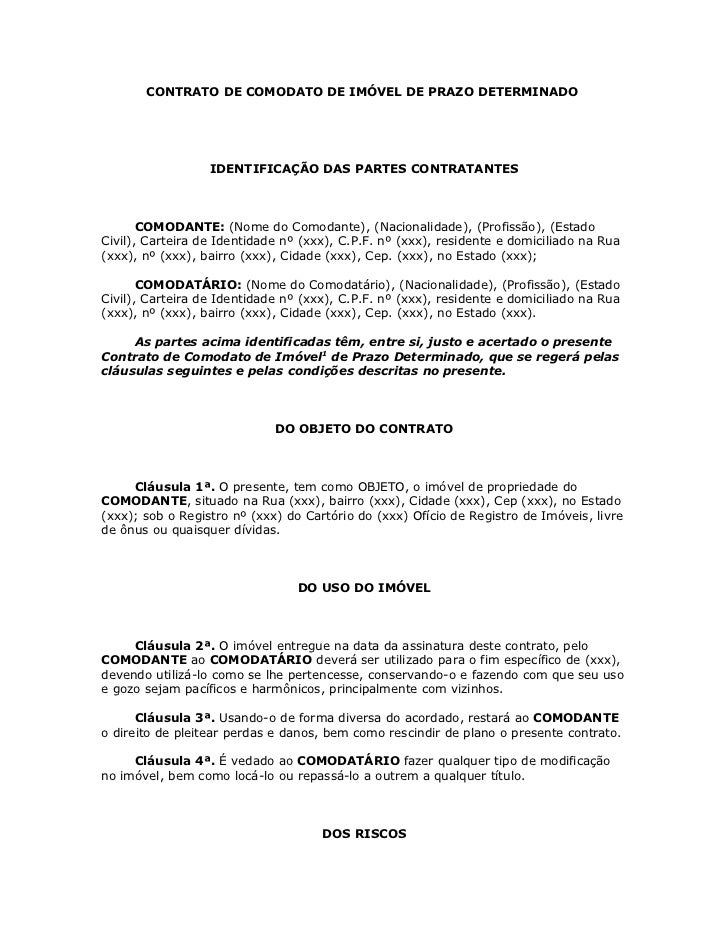 CONTRATO DE COMODATO DE IMÓVEL DE PRAZO DETERMINADO

IDENTIFICAÇÃO DAS PARTES CONTRATANTES

COMODANTE: (Nome do Comodante), (Nacionalidade), (Profissão), (Estado Civil), Carteira de Identidade nº (xxx), C.P.F. nº (xxx), residente e domiciliado na Rua (xxx), nº (xxx), bairro (xxx), Cidade (xxx), Cep. (xxx), no Estado (xxx);

COMODATÁRIO: (Nome do Comodatário), (Nacionalidade), (Profissão), (Estado Civil), Carteira de Identidade nº (xxx), C.P.F. nº (xxx), residente e domiciliado na Rua (xxx), nº (xxx), bairro (xxx), Cidade (xxx), Cep. (xxx), no Estado (xxx).

As partes acima identificadas têm, entre si, justo e acertado o presente Contrato de Comodato de Imóvel$^1$ de Prazo Determinado, que se regerá pelas cláusulas seguintes e pelas condições descritas no presente.

DO OBJETO DO CONTRATO

Cláusula 1ª. O presente, tem como OBJETO, o imóvel de propriedade do COMODANTE, situado na Rua (xxx), bairro (xxx), Cidade (xxx), Cep (xxx), no Estado (xxx); sob o Registro nº (xxx) do Cartório do (xxx) Ofício de Registro de Imóveis, livre de ônus ou quaisquer dívidas.

DO USO DO IMÓVEL

Cláusula 2ª. O imóvel entregue na data da assinatura deste contrato, pelo COMODANTE ao COMODATÁRIO deverá ser utilizado para o fim específico de (xxx), devendo utilizá-lo como se lhe pertencesse, conservando-o e fazendo com que seu uso e gozo sejam pacíficos e harmônicos, principalmente com vizinhos.

Cláusula 3ª. Usando-o de forma diversa do acordado, restará ao COMODANTE o direito de pleitear perdas e danos, bem como rescindir de plano o presente contrato.

Cláusula 4ª. É vedado ao COMODATÁRIO fazer qualquer tipo de modificação no imóvel, bem como locá-lo ou repassá-lo a outrem a qualquer título.

DOS RISCOS